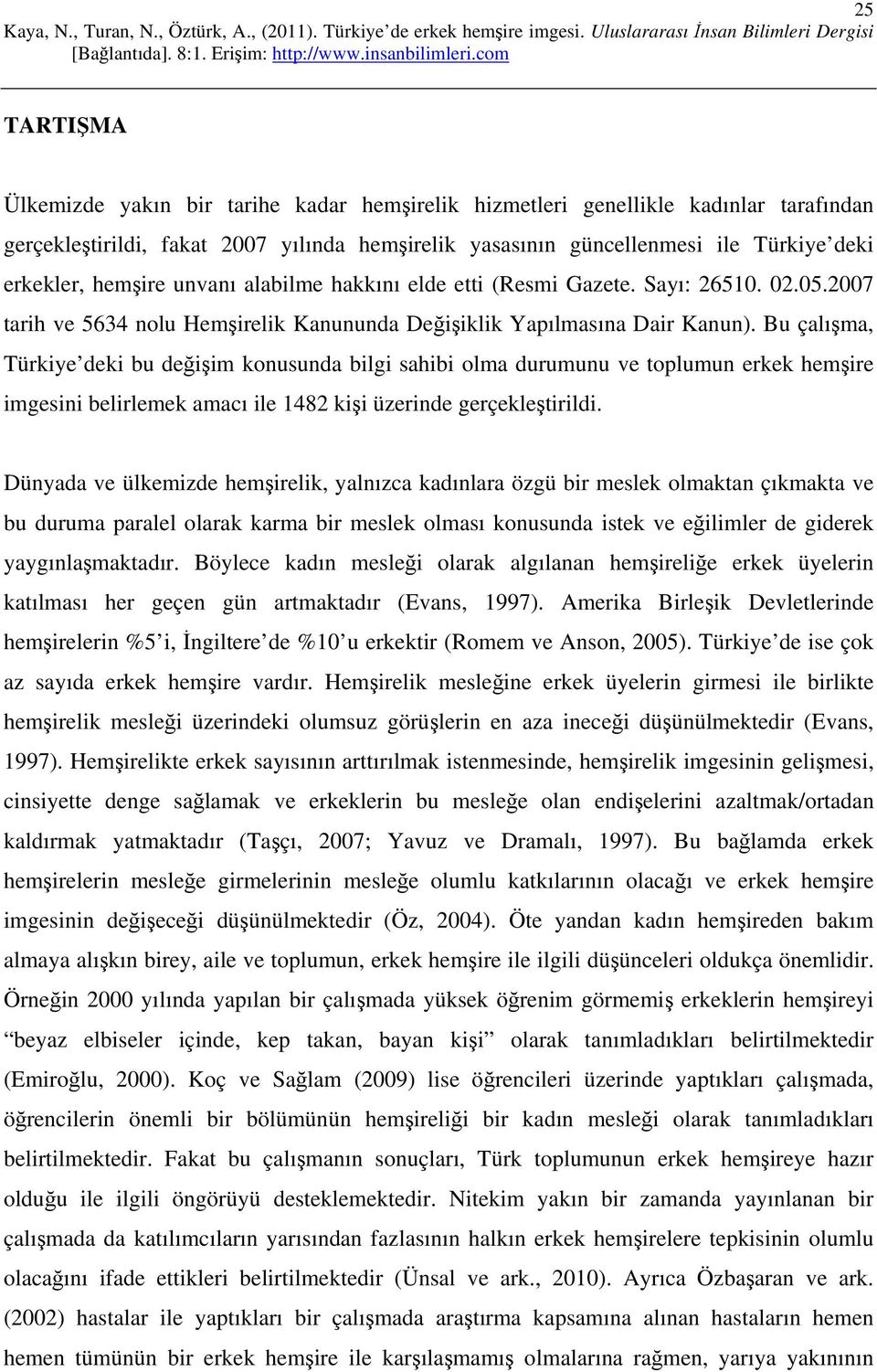 25

Kaya, N., Turan, N., Öztürk, A., (2011). Türkiye'de erkek hemşire imgesi. Uluslararası İnsan Bilimleri Dergisi [Bağlantıda]. 8:1. Erişim: http://www.insanbilimleri.com

TARTIŞMA

Ülkemizde yakın bir tarihe kadar hemşirelik hizmetleri genellikle kadınlar tarafından gerçekleştirildi, fakat 2007 yılında hemşirelik yasasının güncellenmesi ile Türkiye'deki erkekler, hemşire unvanı alabilme hakkını elde etti (Resmi Gazete. Sayı: 26510. 02.05.2007 tarih ve 5634 nolu Hemşirelik Kanununda Değişiklik Yapılmasına Dair Kanun). Bu çalışma, Türkiye'deki bu değişim konusunda bilgi sahibi olma durumunu ve toplumun erkek hemşire imgesini belirlemek amacı ile 1482 kişi üzerinde gerçekleştirildi.

Dünyada ve ülkemizde hemşirelik, yalnızca kadınlara özgü bir meslek olmaktan çıkmakta ve bu duruma paralel olarak karma bir meslek olması konusunda istek ve eğilimler de giderek yaygınlaşmaktadır. Böylece kadın mesleği olarak algılanan hemşireliğe erkek üyelerin katılması her geçen gün artmaktadır (Evans, 1997). Amerika Birleşik Devletlerinde hemşirelerin %5'i, İngiltere'de %10'u erkektir (Romem ve Anson, 2005). Türkiye'de ise çok az sayıda erkek hemşire vardır. Hemşirelik mesleğine erkek üyelerin girmesi ile birlikte hemşirelik mesleği üzerindeki olumsuz görüşlerin en aza ineceği düşünülmektedir (Evans, 1997). Hemşirelikte erkek sayısının arttırılmak istenmesinde, hemşirelik imgesinin gelişmesi, cinsiyette denge sağlamak ve erkeklerin bu mesleğe olan endişelerini azaltmak/ortadan kaldırmak yatmaktadır (Taşçı, 2007; Yavuz ve Dramalı, 1997). Bu bağlamda erkek hemşirelerin mesleğe girmelerinin mesleğe olumlu katkılarının olacağı ve erkek hemşire imgesinin değişeceği düşünülmektedir (Öz, 2004). Öte yandan kadın hemşireden bakım almaya alışkın birey, aile ve toplumun, erkek hemşire ile ilgili düşünceleri oldukça önemlidir. Örneğin 2000 yılında yapılan bir çalışmada yüksek öğrenim görmemiş erkeklerin hemşireyi "beyaz elbiseler içinde, kep takan, bayan kişi" olarak tanımladıkları belirtilmektedir (Emiroğlu, 2000). Koç ve Sağlam (2009) lise öğrencileri üzerinde yaptıkları çalışmada, öğrencilerin önemli bir bölümünün hemşireliği bir kadın mesleği olarak tanımladıkları belirtilmektedir. Fakat bu çalışmanın sonuçları, Türk toplumunun erkek hemşireye hazır olduğu ile ilgili öngörüyü desteklemektedir. Nitekim yakın bir zamanda yayınlanan bir çalışmada da katılımcıların yarısından fazlasının halkın erkek hemşirelere tepkisinin olumlu olacağını ifade ettikleri belirtilmektedir (Ünsal ve ark., 2010). Ayrıca Özbaşaran ve ark. (2002) hastalar ile yaptıkları bir çalışmada araştırma kapsamına alınan hastaların hemen hemen tümünün bir erkek hemşire ile karşılaşmamış olmalarına rağmen, yarıya yakınının